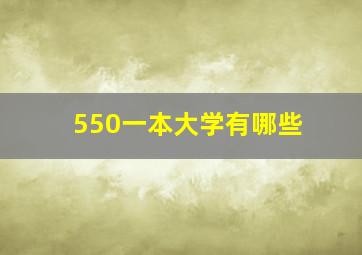 550一本大学有哪些